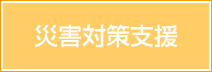 災害対策支援